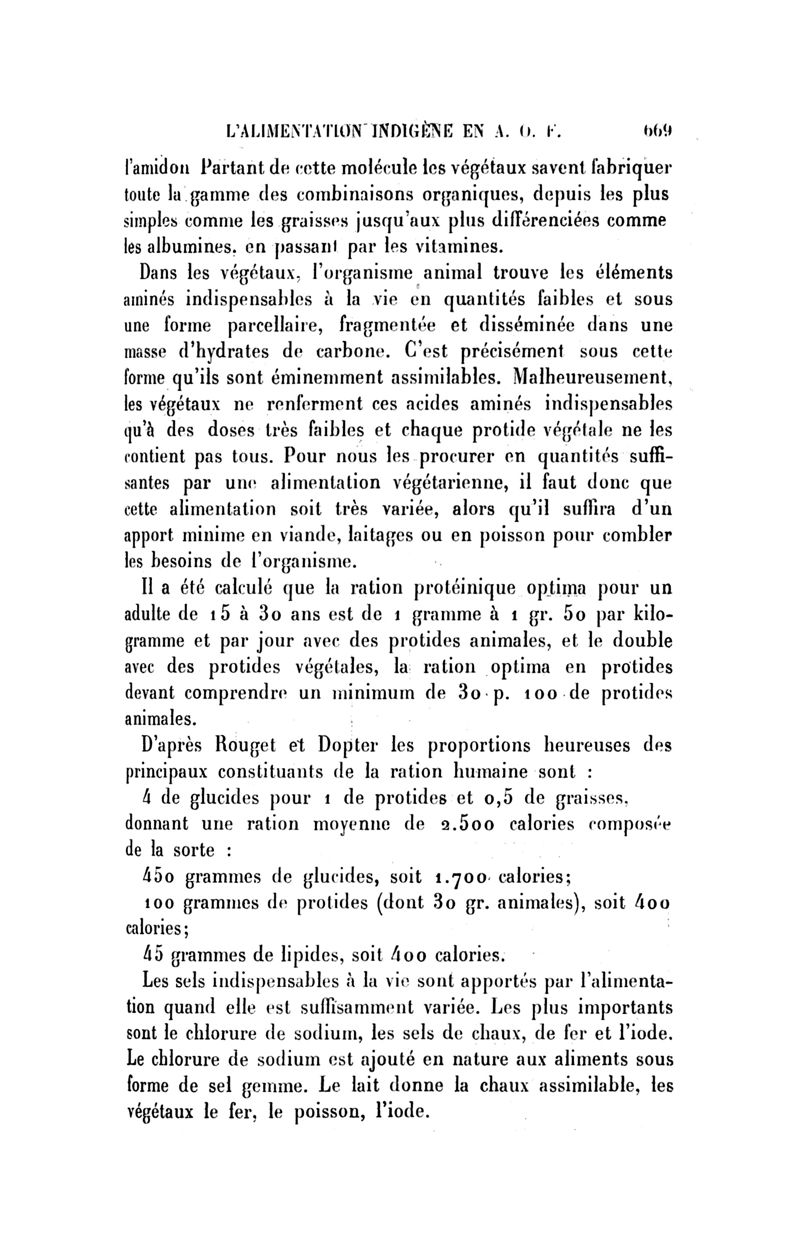 L'ALIMENTATION INDIGÈNE EN A. O. F. 669

l'amidon Partant de cette molécule les végétaux savent fabriquer toute la gamme des combinaisons organiques, depuis les plus simples comme les graisses jusqu'aux plus différenciées comme les albumines, en passant par les vitamines.

Dans les végétaux, l'organisme animal trouve les éléments aminés indispensables à la vie en quantités faibles et sous une forme parcellaire, fragmentée et disséminée dans une masse d'hydrates de carbone. C'est précisément sous cette forme qu'ils sont éminemment assimilables. Malheureusement, les végétaux ne renferment ces acides aminés indispensables qu'à des doses très faibles et chaque protide végétale ne les contient pas tous. Pour nous les procurer en quantités suffisantes par une alimentation végétarienne, il faut donc que cette alimentation soit très variée, alors qu'il suffira d'un apport minime en viande, laitages ou en poisson pour combler les besoins de l'organisme.

Il a été calculé que la ration protéinique optima pour un adulte de 15 à 30 ans est de 1 gramme à 1 gr. 50 par kilogramme et par jour avec des protides animales, et le double avec des protides végétales, la ration optima en protides devant comprendre un minimum de 30 p. 100 de protides animales.

D'après Rouget et Dopter les proportions heureuses des principaux constituants de la ration humaine sont :

4 de glucides pour 1 de protides et 0,5 de graisses, donnant une ration moyenne de 2.500 calories composée de la sorte :

450 grammes de glucides, soit 1.700 calories;

100 grammes de protides (dont 30 gr. animales), soit 400 calories;

45 grammes de lipides, soit 400 calories.

Les sels indispensables à la vie sont apportés par l'alimentation quand elle est suffisamment variée. Les plus importants sont le chlorure de sodium, les sels de chaux, de fer et l'iode. Le chlorure de sodium est ajouté en nature aux aliments sous forme de sel gemme. Le lait donne la chaux assimilable, les végétaux le fer, le poisson, l'iode.